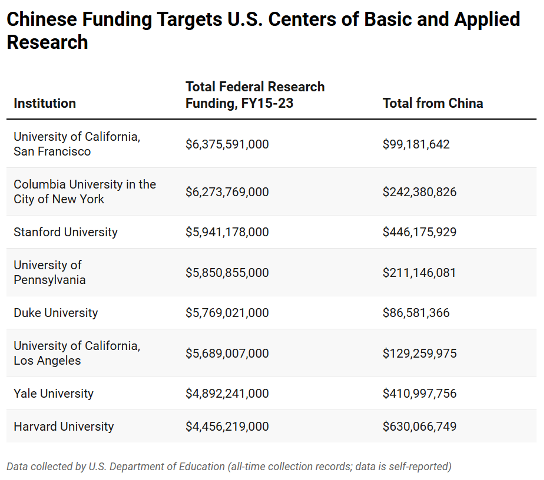 Chinese Funding Targets U.S. Centers of Basic and Applied Research

| Institution | Total Federal Research Funding, FY15-23 | Total from China |
|---|---|---|
| University of California, San Francisco | \$6,375,591,000 | \$99,181,642 |
| Columbia University in the City of New York | \$6,273,769,000 | \$242,380,826 |
| Stanford University | \$5,941,178,000 | \$446,175,929 |
| University of Pennsylvania | \$5,850,855,000 | \$211,146,081 |
| Duke University | \$5,769,021,000 | \$86,581,366 |
| University of California, Los Angeles | \$5,689,007,000 | \$129,259,975 |
| Yale University | \$4,892,241,000 | \$410,997,756 |
| Harvard University | \$4,456,219,000 | \$630,066,749 |

Data collected by U.S. Department of Education (all-time collection records; data is self-reported)